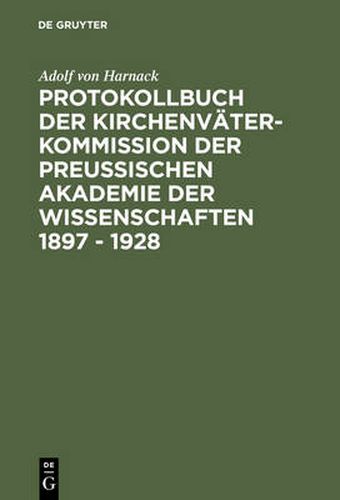 DE GRUYTER

Adolf von Harnack

PROTOKOLLBUCH DER KIRCHENVÄTER-KOMMISSION DER PREUSSISCHEN AKADEMIE DER WISSENSCHAFTEN 1897 - 1928

DE
G